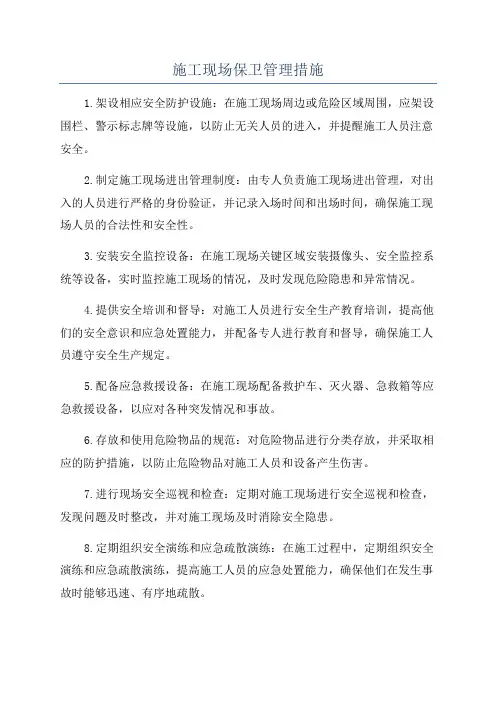 施工现场保卫管理措施

1.架设相应安全防护设施：在施工现场周边或危险区域周围，应架设围栏、警示标志牌等设施，以防止无关人员的进入，并提醒施工人员注意安全。

2.制定施工现场进出管理制度：由专人负责施工现场进出管理，对出入的人员进行严格的身份验证，并记录入场时间和出场时间，确保施工现场人员的合法性和安全性。

3.安装安全监控设备：在施工现场关键区域安装摄像头、安全监控系统等设备，实时监控施工现场的情况，及时发现危险隐患和异常情况。

4.提供安全培训和督导：对施工人员进行安全生产教育培训，提高他们的安全意识和应急处置能力，并配备专人进行教育和督导，确保施工人员遵守安全生产规定。

5.配备应急救援设备：在施工现场配备救护车、灭火器、急救箱等应急救援设备，以应对各种突发情况和事故。

6.存放和使用危险物品的规范：对危险物品进行分类存放，并采取相应的防护措施，以防止危险物品对施工人员和设备产生伤害。

7.进行现场安全巡视和检查：定期对施工现场进行安全巡视和检查，发现问题及时整改，并对施工现场及时消除安全隐患。

8.定期组织安全演练和应急疏散演练：在施工过程中，定期组织安全演练和应急疏散演练，提高施工人员的应急处置能力，确保他们在发生事故时能够迅速、有序地疏散。